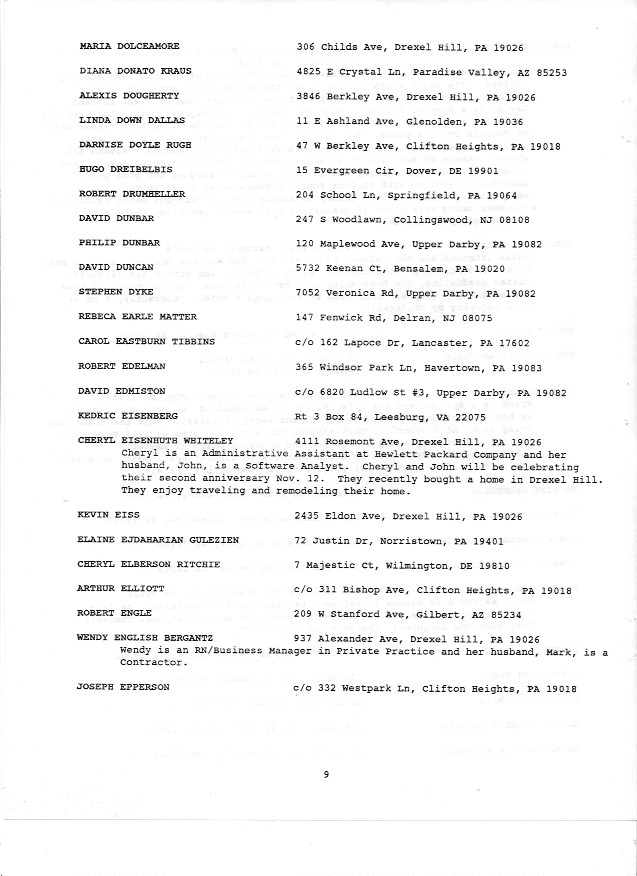 MARIA DOLCEAMORE 306 Childs Ave, Drexel Hill, PA 19026

DIANA DONATO KRAUS 4825 E Crystal Ln, Paradise Valley, AZ 85253

ALEXIS DOUGHERTY 3846 Berkley Ave, Drexel Hill, PA 19026

LINDA DOWN DALLAS 11 E Ashland Ave, Glenolden, PA 19036

DARNISE DOYLE RUGE 47 W Berkley Ave, Clifton Heights, PA 19018

HUGO DREIBELBIS 15 Evergreen Cir, Dover, DE 19901

ROBERT DRUMHELLER 204 School Ln, Springfield, PA 19064

DAVID DUNBAR 247 S Woodlawn, Collingswood, NJ 08108

PHILIP DUNBAR 120 Maplewood Ave, Upper Darby, PA 19082

DAVID DUNCAN 5732 Keenan Ct, Bensalem, PA 19020

STEPHEN DYKE 7052 Veronica Rd, Upper Darby, PA 19082

REBECA EARLE MATTER 147 Fenwick Rd, Delran, NJ 08075

CAROL EASTBURN TIBBINS c/o 162 Lapoce Dr, Lancaster, PA 17602

ROBERT EDELMAN 365 Windsor Park Ln, Havertown, PA 19083

DAVID EDMISTON c/o 6820 Ludlow St #3, Upper Darby, PA 19082

KEDRIC EISENBERG Rt 3 Box 84, Leesburg, VA 22075

CHERYL EISENHUTH WHITELEY 4111 Rosemont Ave, Drexel Hill, PA 19026
Cheryl is an Administrative Assistant at Hewlett Packard Company and her husband, John, is a Software Analyst. Cheryl and John will be celebrating their second anniversary Nov. 12. They recently bought a home in Drexel Hill. They enjoy traveling and remodeling their home.

KEVIN EISS 2435 Eldon Ave, Drexel Hill, PA 19026

ELAINE EJDAHARIAN GULEZIEN 72 Justin Dr, Norristown, PA 19401

CHERYL ELBERSON RITCHIE 7 Majestic Ct, Wilmington, DE 19810

ARTHUR ELLIOTT c/o 311 Bishop Ave, Clifton Heights, PA 19018

ROBERT ENGLE 209 W Stanford Ave, Gilbert, AZ 85234

WENDY ENGLISH BERGANTZ 937 Alexander Ave, Drexel Hill, PA 19026
Wendy is an RN/Business Manager in Private Practice and her husband, Mark, is a Contractor.

JOSEPH EPPERSON c/o 332 Westpark Ln, Clifton Heights, PA 19018

9